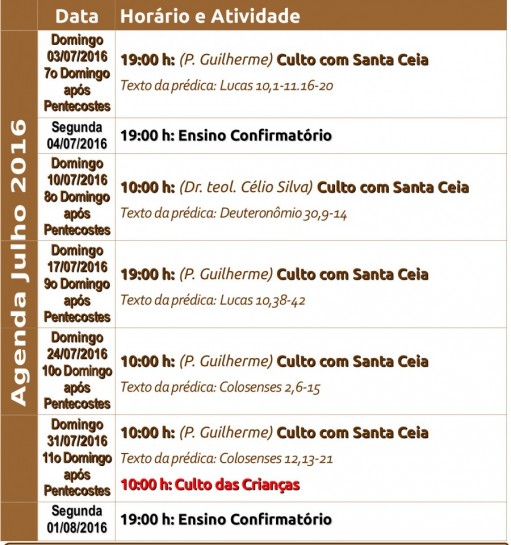 Agenda Julho 2016

| Data | Horário e Atividade |
|---|---|
| Domingo 03/07/2016 7o Domingo após Pentecostes | 19:00 h: (P. Guilherme) Culto com Santa Ceia Texto da prédica: Lucas 10,1-11.16-20 |
| Segunda 04/07/2016 | 19:00 h: Ensino Confirmatório |
| Domingo 10/07/2016 8o Domingo após Pentecostes | 10:00 h: (Dr. teol. Célio Silva) Culto com Santa Ceia Texto da prédica: Deuteronômio 30,9-14 |
| Domingo 17/07/2016 9o Domingo após Pentecostes | 19:00 h: (P. Guilherme) Culto com Santa Ceia Texto da prédica: Lucas 10,38-42 |
| Domingo 24/07/2016 10o Domingo após Pentecostes | 10:00 h: (P. Guilherme) Culto com Santa Ceia Texto da prédica: Colosenses 2,6-15 |
| Domingo 31/07/2016 11o Domingo após Pentecostes | 10:00 h: (P. Guilherme) Culto com Santa Ceia Texto da prédica: Colosenses 12,13-21 10:00 h: Culto das Crianças |
| Segunda 01/08/2016 | 19:00 h: Ensino Confirmatório |